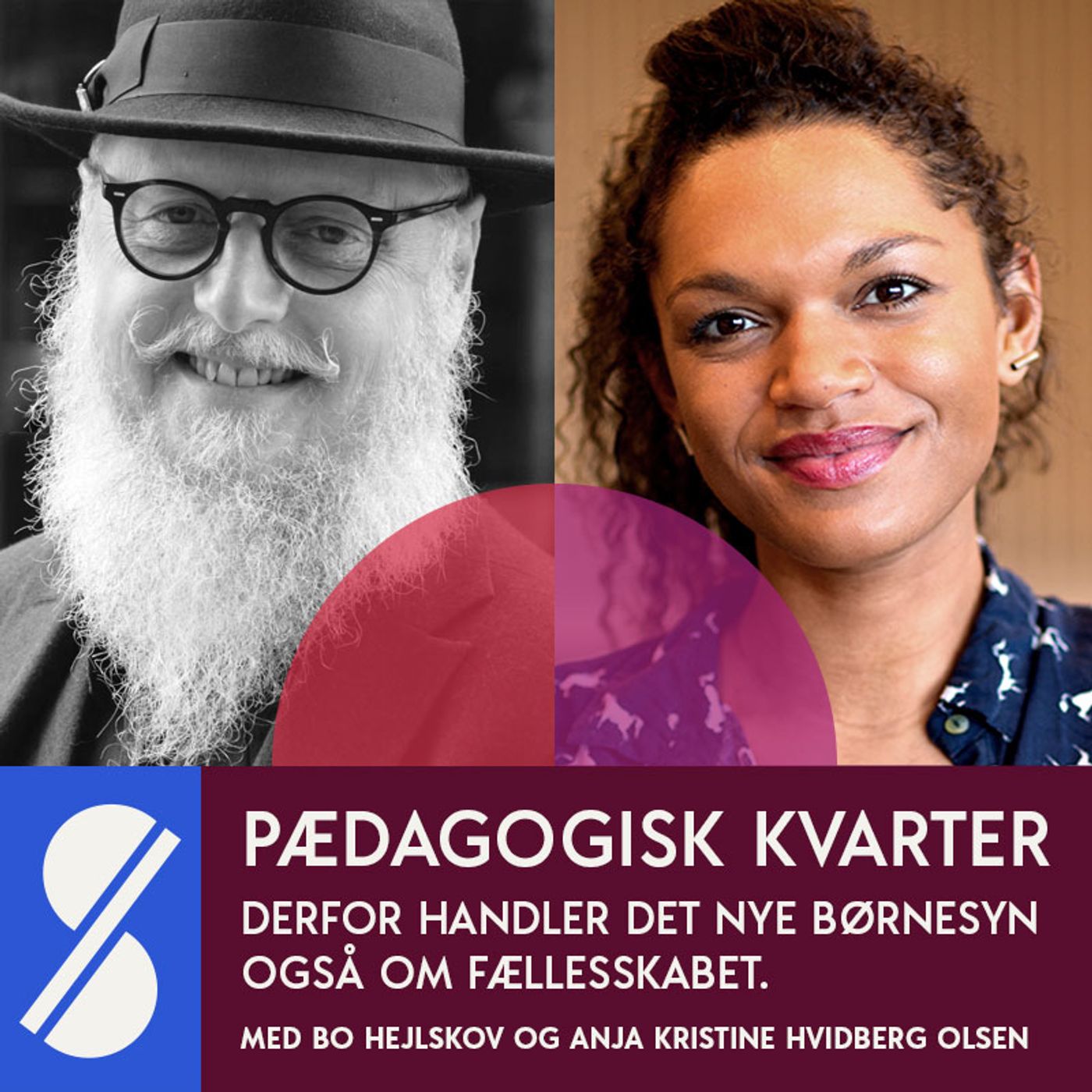 PÆDAGOGISK KVARTER

DERFOR HANDLER DET NYE BØRNESYN OGSÅ OM FÆLLESSKABET.

MED BO HEJLSKOV OG ANJA KRISTINE HVIDBERG OLSEN